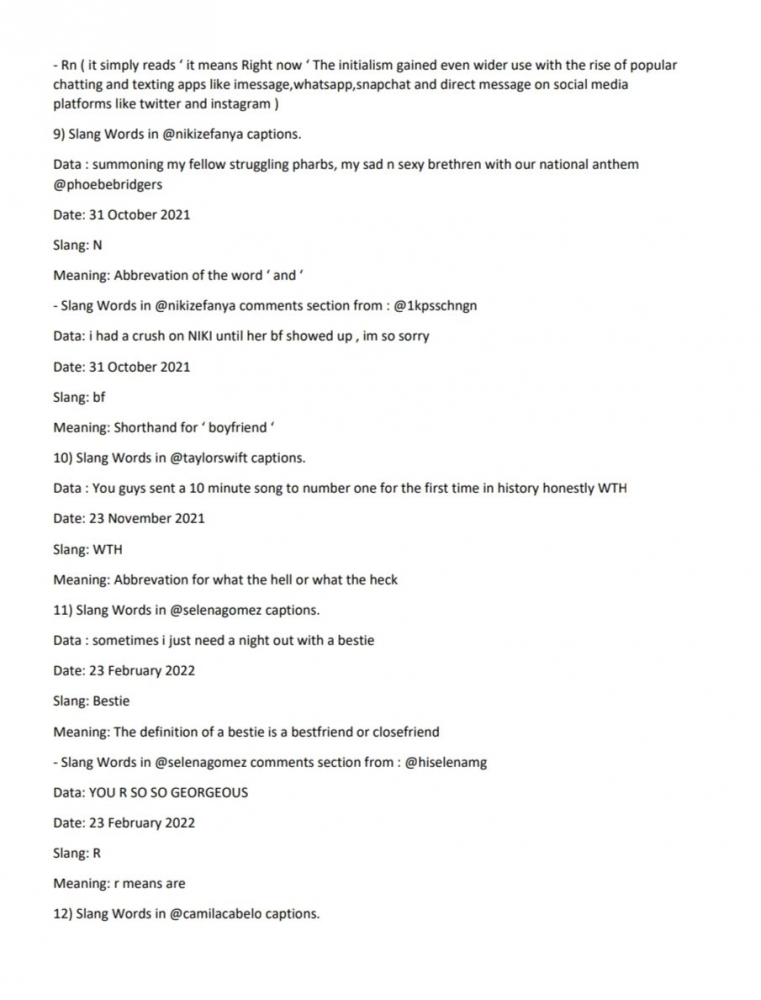 - Rn ( it simply reads ' it means Right now ' The initialism gained even wider use with the rise of popular chatting and texting apps like imessage,whatsapp,snapchat and direct message on social media platforms like twitter and instagram )

9) Slang Words in @nikizefanya captions.

Data : summoning my fellow struggling pharbs, my sad n sexy brethren with our national anthem @phoebebridgers

Date: 31 October 2021

Slang: N

Meaning: Abbrevation of the word ' and '

- Slang Words in @nikizefanya comments section from : @1kpsschngn

Data: i had a crush on NIKI until her bf showed up , im so sorry

Date: 31 October 2021

Slang: bf

Meaning: Shorthand for ' boyfriend '

10) Slang Words in @taylorswift captions.

Data : You guys sent a 10 minute song to number one for the first time in history honestly WTH

Date: 23 November 2021

Slang: WTH

Meaning: Abbrevation for what the hell or what the heck

11) Slang Words in @selenagomez captions.

Data : sometimes i just need a night out with a bestie

Date: 23 February 2022

Slang: Bestie

Meaning: The definition of a bestie is a bestfriend or closefriend

- Slang Words in @selenagomez comments section from : @hiselenamg

Data: YOU R SO SO GEORGEOUS

Date: 23 February 2022

Slang: R

Meaning: r means are

12) Slang Words in @camilacabelo captions.